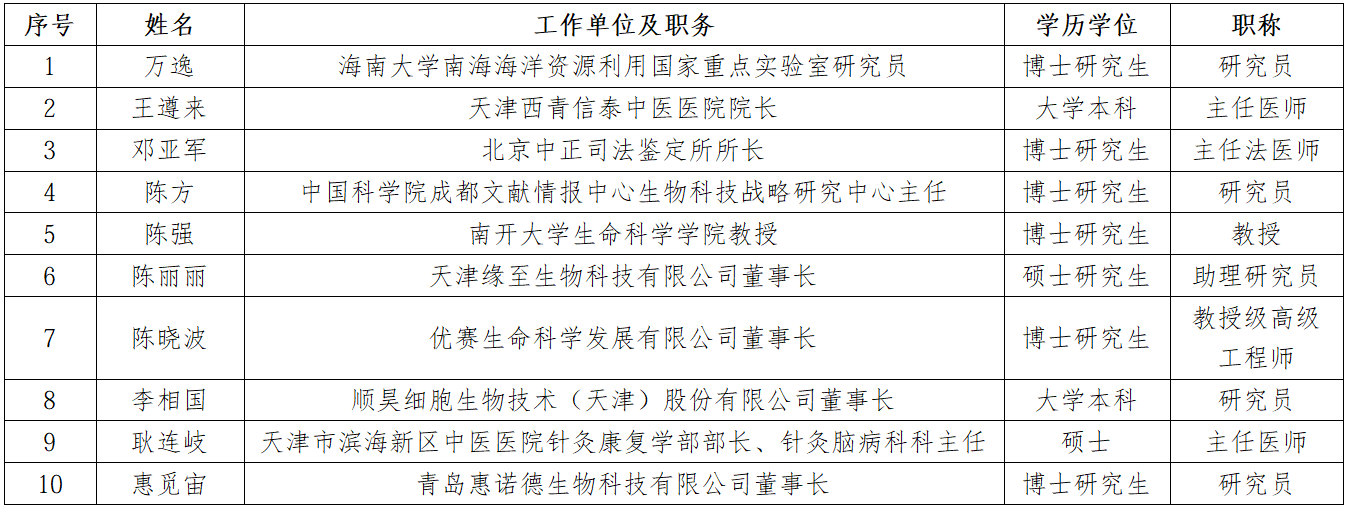 | 序号 | 姓名 | 工作单位及职务 | 学历学位 | 职称 |
|---|---|---|---|---|
| 1 | 万逸 | 海南大学南海海洋资源利用国家重点实验室研究员 | 博士研究生 | 研究员 |
| 2 | 王遵来 | 天津西青信泰中医医院院长 | 大学本科 | 主任医师 |
| 3 | 邓亚军 | 北京中正司法鉴定所所长 | 博士研究生 | 主任法医师 |
| 4 | 陈方 | 中国科学院成都文献情报中心生物科技战略研究中心主任 | 博士研究生 | 研究员 |
| 5 | 陈强 | 南开大学生命科学学院教授 | 博士研究生 | 教授 |
| 6 | 陈丽丽 | 天津缘至生物科技有限公司董事长 | 硕士研究生 | 助理研究员 |
| 7 | 陈晓波 | 优赛生命科学发展有限公司董事长 | 博士研究生 | 教授级高级工程师 |
| 8 | 李相国 | 顺昊细胞生物技术（天津）股份有限公司董事长 | 大学本科 | 研究员 |
| 9 | 耿连岐 | 天津市滨海新区中医医院针灸康复学部部长、针灸脑病科科主任 | 硕士 | 主任医师 |
| 10 | 惠觅宙 | 青岛惠诺德生物科技有限公司董事长 | 博士研究生 | 研究员 |